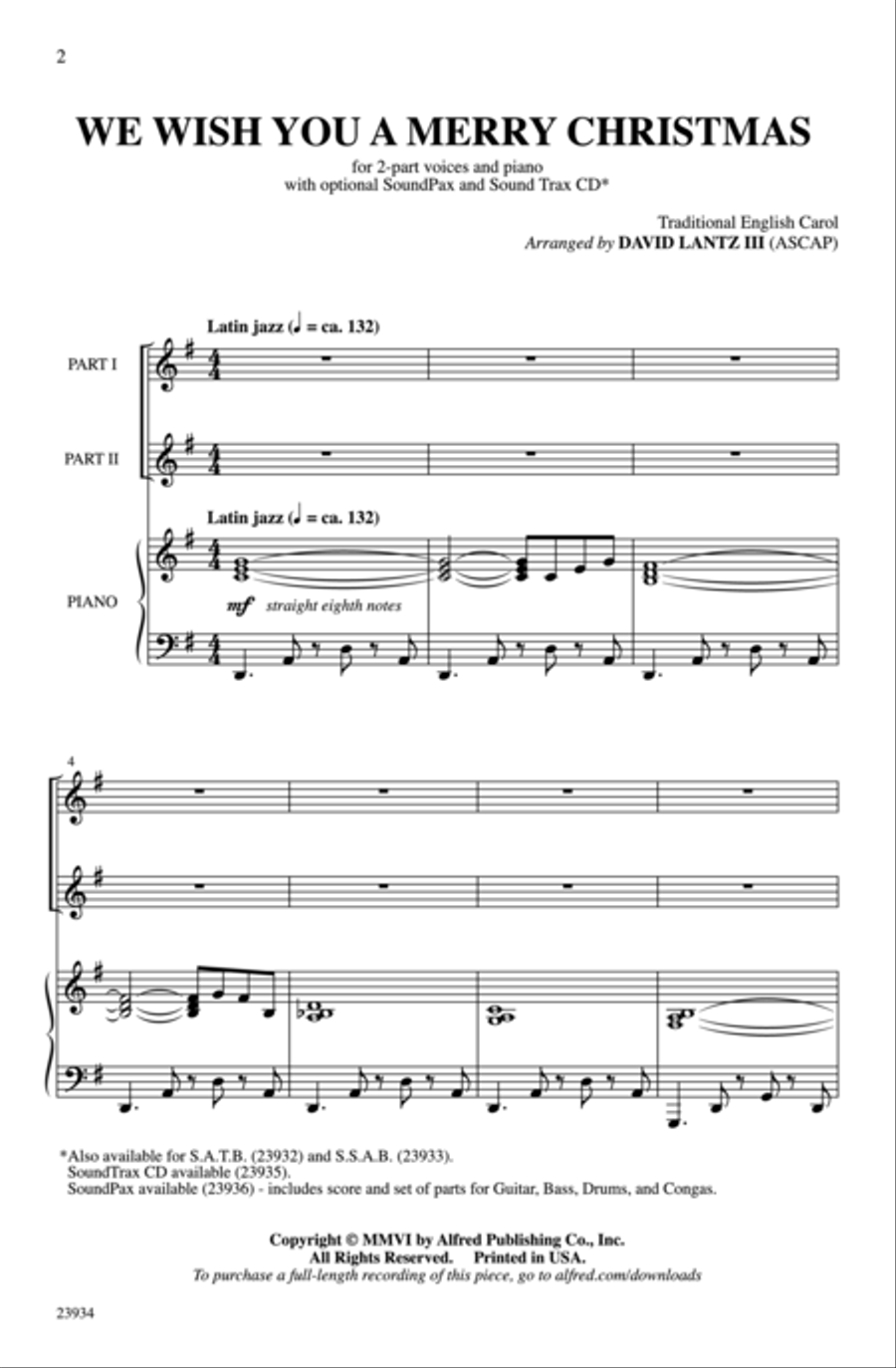 2

WE WISH YOU A MERRY CHRISTMAS

for 2-part voices and piano
with optional SoundPax and Sound Trax CD*

Traditional English Carol
Arranged by DAVID LANTZ III (ASCAP)

Latin jazz (♩ = ca. 132)

PART I

PART II

Latin jazz (♩ = ca. 132)

PIANO

mf straight eighth notes

4

*Also available for S.A.T.B. (23932) and S.S.A.B. (23933).
SoundTrax CD available (23935).
SoundPax available (23936) - includes score and set of parts for Guitar, Bass, Drums, and Congas.

Copyright © MMVI by Alfred Publishing Co., Inc.
All Rights Reserved. Printed in USA.
To purchase a full-length recording of this piece, go to alfred.com/downloads

23934